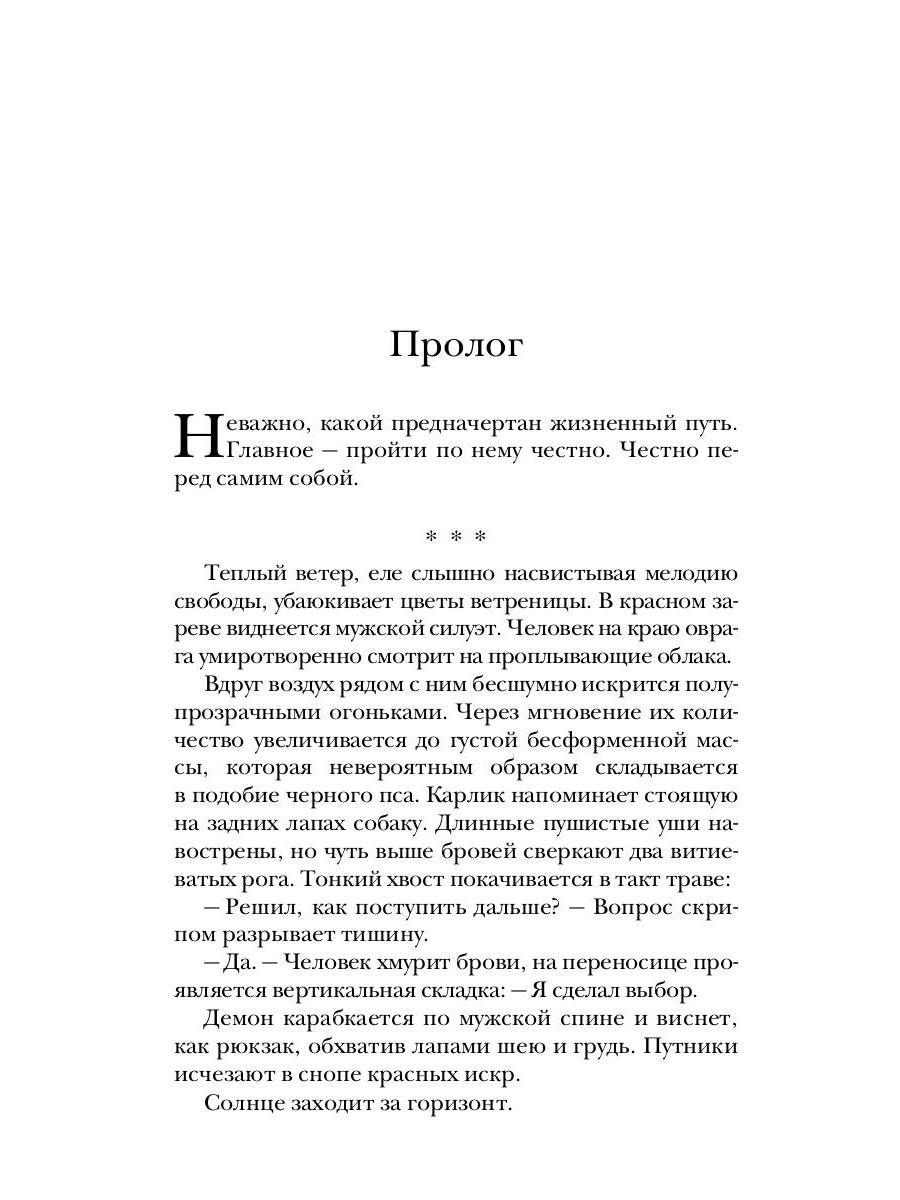 Пролог

Неважно, какой предначертан жизненный путь. Главное — пройти по нему честно. Честно перед самим собой.

* * *

Теплый ветер, еле слышно насвистывая мелодию свободы, убаюкивает цветы ветреницы. В красном зареве виднеется мужской силуэт. Человек на краю оврага умиротворенно смотрит на проплывающие облака.

Вдруг воздух рядом с ним бесшумно искрится полупрозрачными огоньками. Через мгновение их количество увеличивается до густой бесформенной массы, которая невероятным образом складывается в подобие черного пса. Карлик напоминает стоящую на задних лапах собаку. Длинные пушистые уши навострены, но чуть выше бровей сверкают два витиеватых рога. Тонкий хвост покачивается в такт траве:

— Решил, как поступить дальше? — Вопрос скрипом разрывает тишину.

— Да. — Человек хмурит брови, на переносице проявляется вертикальная складка: — Я сделал выбор.

Демон карабкается по мужской спине и виснет, как рюкзак, обхватив лапами шею и грудь. Путники исчезают в снопе красных искр.

Солнце заходит за горизонт.